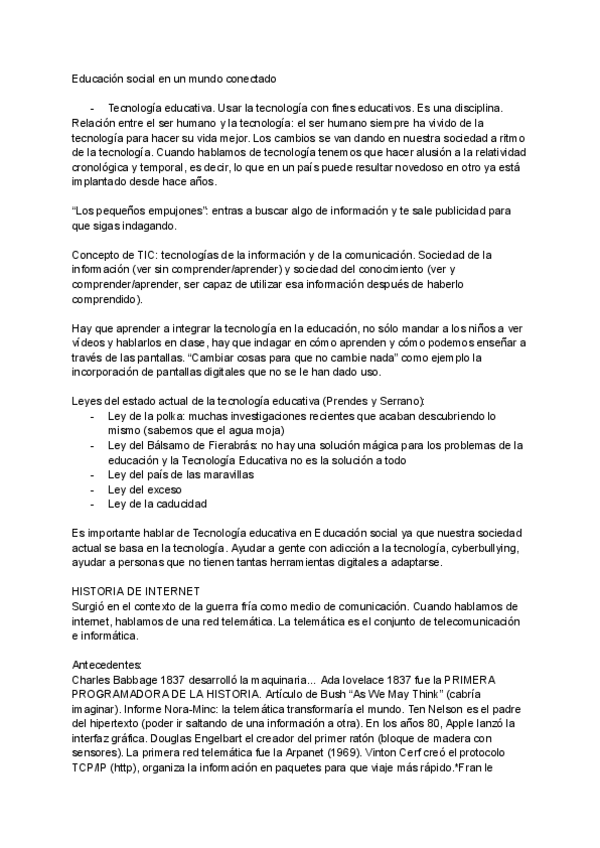 Educación social en un mundo conectado

- Tecnología educativa. Usar la tecnología con fines educativos. Es una disciplina. Relación entre el ser humano y la tecnología: el ser humano siempre ha vivido de la tecnología para hacer su vida mejor. Los cambios se van dando en nuestra sociedad a ritmo de la tecnología. Cuando hablamos de tecnología tenemos que hacer alusión a la relatividad cronológica y temporal, es decir, lo que en un país puede resultar novedoso en otro ya está implantado desde hace años.

"Los pequeños empujones": entras a buscar algo de información y te sale publicidad para que sigas indagando.

Concepto de TIC: tecnologías de la información y de la comunicación. Sociedad de la información (ver sin comprender/aprender) y sociedad del conocimiento (ver y comprender/aprender, ser capaz de utilizar esa información después de haberlo comprendido).

Hay que aprender a integrar la tecnología en la educación, no sólo mandar a los niños a ver vídeos y hablarlos en clase, hay que indagar en cómo aprenden y cómo podemos enseñar a través de las pantallas. "Cambiar cosas para que no cambie nada" como ejemplo la incorporación de pantallas digitales que no se le han dado uso.

Leyes del estado actual de la tecnología educativa (Prendes y Serrano):
- Ley de la polka: muchas investigaciones recientes que acaban descubriendo lo mismo (sabemos que el agua moja)
- Ley del Bálsamo de Fierabrás: no hay una solución mágica para los problemas de la educación y la Tecnología Educativa no es la solución a todo
- Ley del país de las maravillas
- Ley del exceso
- Ley de la caducidad

Es importante hablar de Tecnología educativa en Educación social ya que nuestra sociedad actual se basa en la tecnología. Ayudar a gente con adicción a la tecnología, cyberbullying, ayudar a personas que no tienen tantas herramientas digitales a adaptarse.

HISTORIA DE INTERNET
Surgió en el contexto de la guerra fría como medio de comunicación. Cuando hablamos de internet, hablamos de una red telemática. La telemática es el conjunto de telecomunicación e informática.

Antecedentes:
Charles Babbage 1837 desarrolló la maquinaria... Ada lovelace 1837 fue la PRIMERA PROGRAMADORA DE LA HISTORIA. Artículo de Bush "As We May Think" (cabría imaginar). Informe Nora-Minc: la telemática transformaría el mundo. Ten Nelson es el padre del hipertexto (poder ir saltando de una información a otra). En los años 80, Apple lanzó la interfaz gráfica. Douglas Engelbart el creador del primer ratón (bloque de madera con sensores). La primera red telemática fue la Arpanet (1969). Vinton Cerf creó el protocolo TCP/IP (http), organiza la información en paquetes para que viaje más rápido.*Fran le